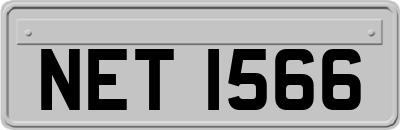 NET 1566